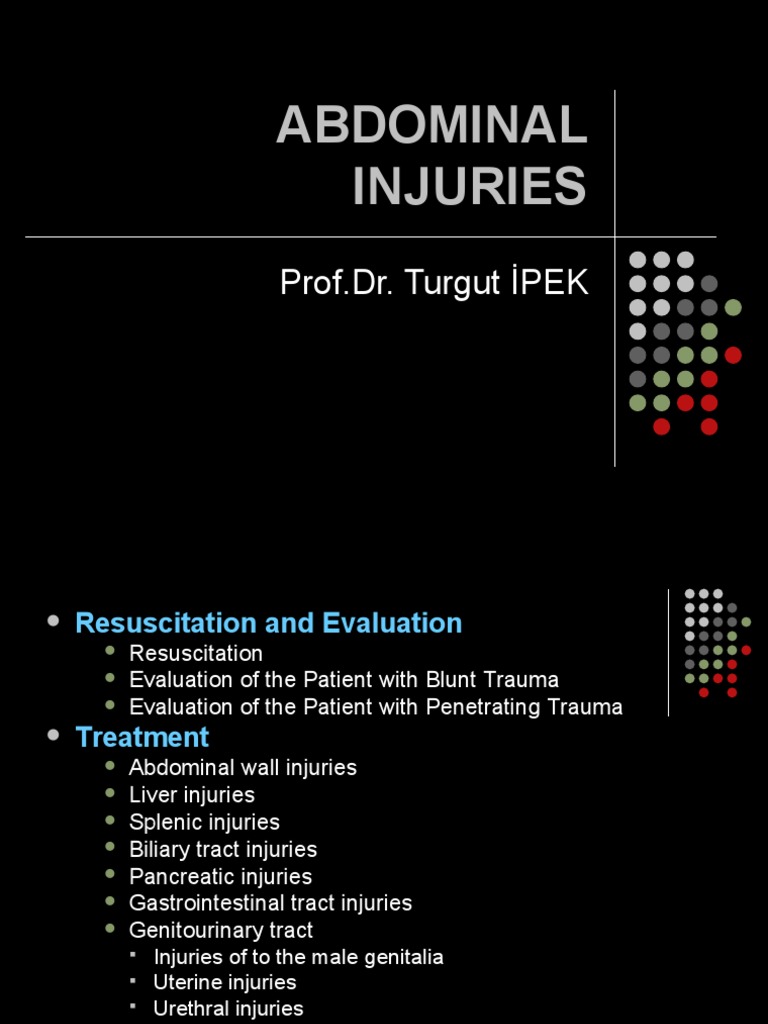 ABDOMINAL INJURIES

Prof.Dr. Turgut İPEK

- Resuscitation and Evaluation
  - Resuscitation
  - Evaluation of the Patient with Blunt Trauma
  - Evaluation of the Patient with Penetrating Trauma
- Treatment
  - Abdominal wall injuries
  - Liver injuries
  - Splenic injuries
  - Biliary tract injuries
  - Pancreatic injuries
  - Gastrointestinal tract injuries
  - Genitourinary tract
    - Injuries of to the male genitalia
    - Uterine injuries
    - Urethral injuries